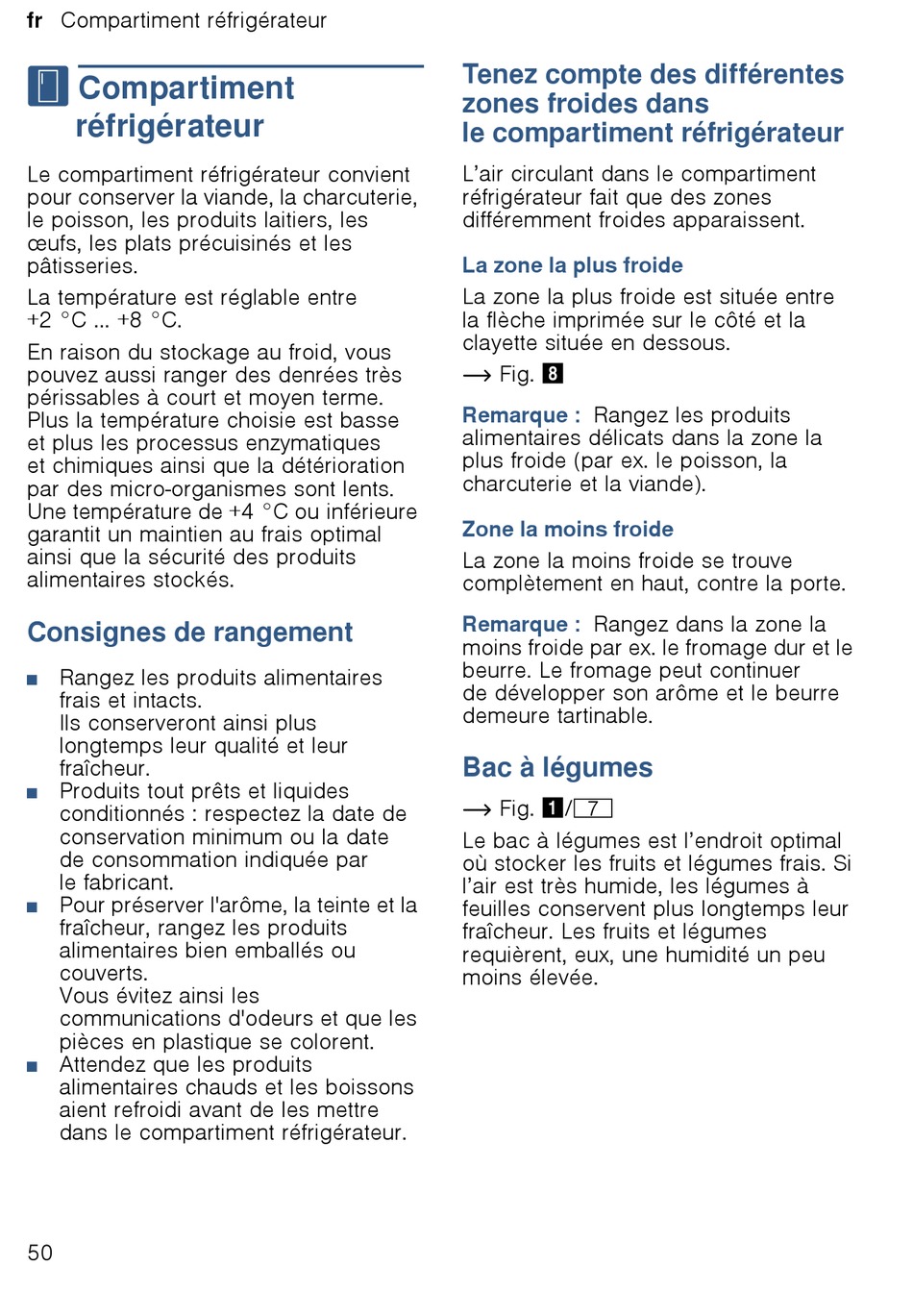 fr Compartiment réfrigérateur

Compartiment réfrigérateur

Le compartiment réfrigérateur convient pour conserver la viande, la charcuterie, le poisson, les produits laitiers, les œufs, les plats précuisinés et les pâtisseries.

La température est réglable entre +2 °C ... +8 °C.

En raison du stockage au froid, vous pouvez aussi ranger des denrées très périssables à court et moyen terme. Plus la température choisie est basse et plus les processus enzymatiques et chimiques ainsi que la détérioration par des micro-organismes sont lents. Une température de +4 °C ou inférieure garantit un maintien au frais optimal ainsi que la sécurité des produits alimentaires stockés.

Consignes de rangement

■ Rangez les produits alimentaires frais et intacts. Ils conserveront ainsi plus longtemps leur qualité et leur fraîcheur.
■ Produits tout prêts et liquides conditionnés : respectez la date de conservation minimum ou la date de consommation indiquée par le fabricant.
■ Pour préserver l'arôme, la teinte et la fraîcheur, rangez les produits alimentaires bien emballés ou couverts. Vous évitez ainsi les communications d'odeurs et que les pièces en plastique se colorent.
■ Attendez que les produits alimentaires chauds et les boissons aient refroidi avant de les mettre dans le compartiment réfrigérateur.

Tenez compte des différentes zones froides dans le compartiment réfrigérateur

L'air circulant dans le compartiment réfrigérateur fait que des zones différemment froides apparaissent.

La zone la plus froide

La zone la plus froide est située entre la flèche imprimée sur le côté et la clayette située en dessous.

→ Fig. 8

Remarque : Rangez les produits alimentaires délicats dans la zone la plus froide (par ex. le poisson, la charcuterie et la viande).

Zone la moins froide

La zone la moins froide se trouve complètement en haut, contre la porte.

Remarque : Rangez dans la zone la moins froide par ex. le fromage dur et le beurre. Le fromage peut continuer de développer son arôme et le beurre demeure tartinable.

Bac à légumes

→ Fig. 1/7

Le bac à légumes est l'endroit optimal où stocker les fruits et légumes frais. Si l'air est très humide, les légumes à feuilles conservent plus longtemps leur fraîcheur. Les fruits et légumes requièrent, eux, une humidité un peu moins élevée.

50